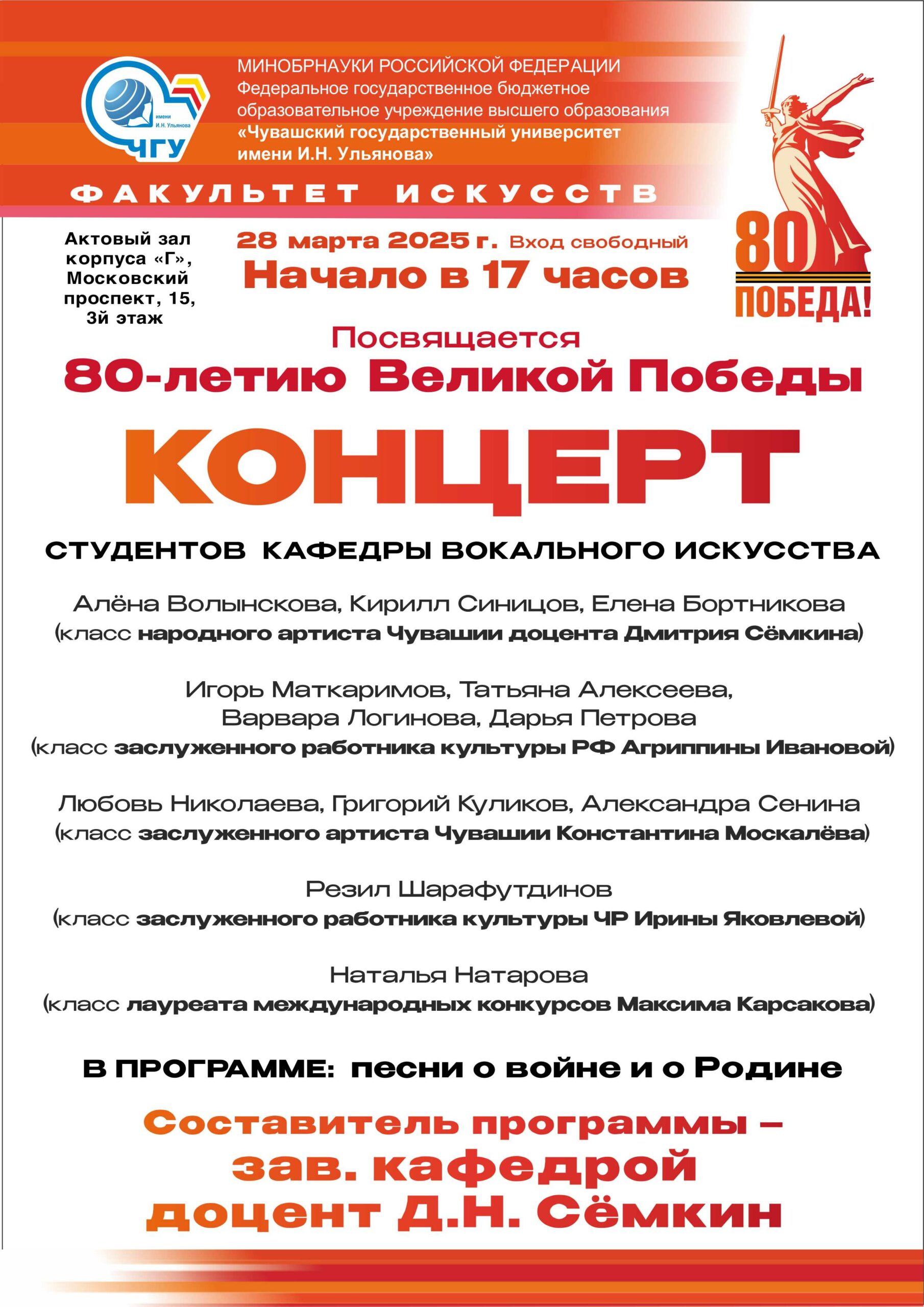 имени И.Н. Ульянова
ЧГУ

МИНОБРНАУКИ РОССИЙСКОЙ ФЕДЕРАЦИИ
Федеральное государственное бюджетное образовательное учреждение высшего образования
«Чувашский государственный университет имени И.Н. Ульянова»

ФАКУЛЬТЕТ ИСКУССТВ

80
ПОБЕДА!

Актовый зал корпуса «Г», Московский проспект, 15, 3й этаж

28 марта 2025 г. Вход свободный
Начало в 17 часов

Посвящается
80-летию Великой Победы

КОНЦЕРТ

СТУДЕНТОВ КАФЕДРЫ ВОКАЛЬНОГО ИСКУССТВА

Алёна Волынскова, Кирилл Синицов, Елена Бортникова
(класс народного артиста Чувашии доцента Дмитрия Сёмкина)

Игорь Маткаримов, Татьяна Алексеева, Варвара Логинова, Дарья Петрова
(класс заслуженного работника культуры РФ Агриппины Ивановой)

Любовь Николаева, Григорий Куликов, Александра Сенина
(класс заслуженного артиста Чувашии Константина Москалёва)

Резил Шарафутдинов
(класс заслуженного работника культуры ЧР Ирины Яковлевой)

Наталья Натарова
(класс лауреата международных конкурсов Максима Карсакова)

В ПРОГРАММЕ: песни о войне и о Родине

Составитель программы – зав. кафедрой доцент Д.Н. Сёмкин